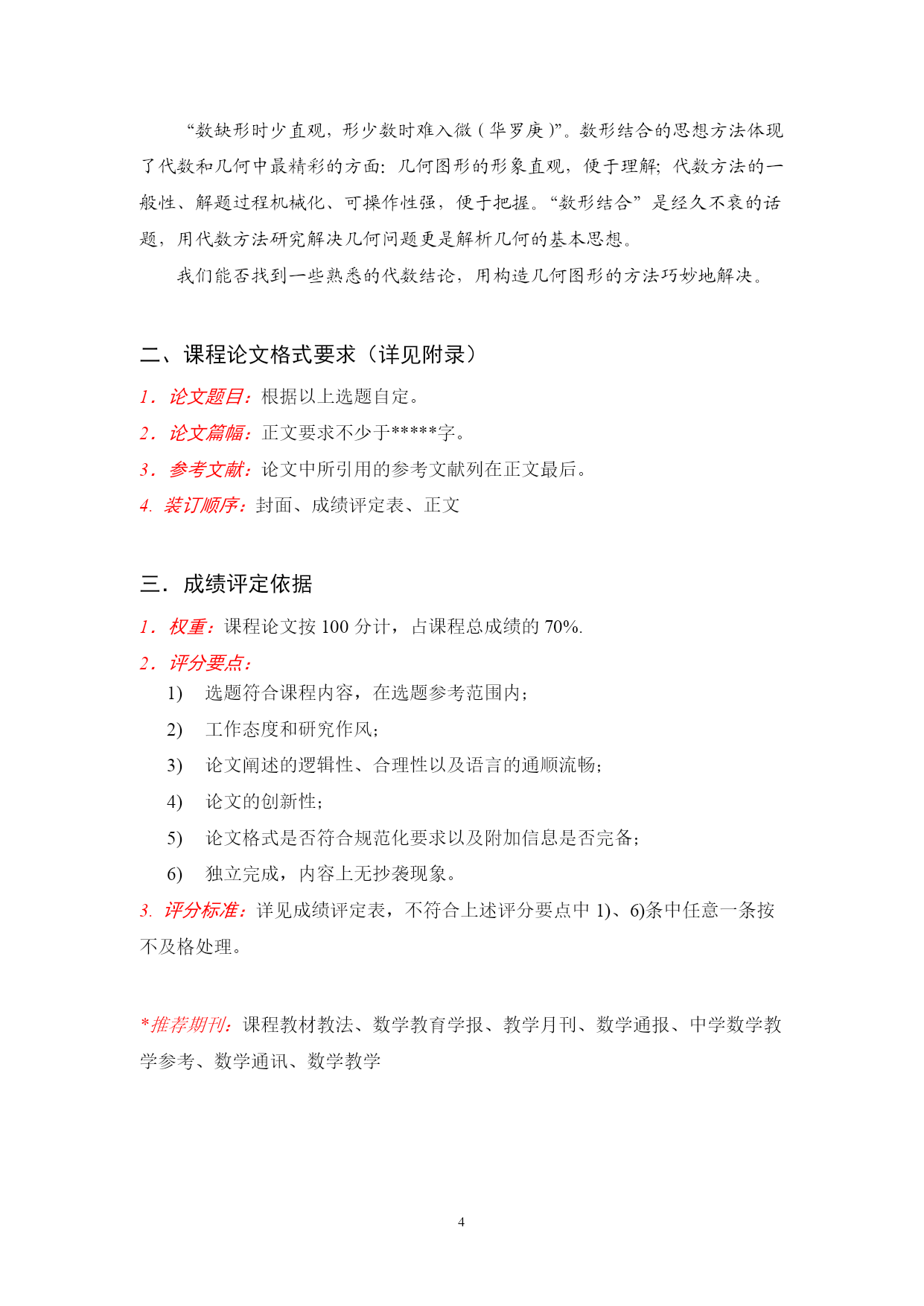 “数缺形时少直观，形少数时难入微（华罗庚）”。数形结合的思想方法体现了代数和几何中最精彩的方面：几何图形的形象直观，便于理解；代数方法的一般性、解题过程机械化、可操作性强，便于把握。“数形结合”是经久不衰的话题，用代数方法研究解决几何问题更是解析几何的基本思想。

我们能否找到一些熟悉的代数结论，用构造几何图形的方法巧妙地解决。

二、课程论文格式要求（详见附录）

1．论文题目：根据以上选题自定。

2．论文篇幅：正文要求不少于*****字。

3．参考文献：论文中所引用的参考文献列在正文最后。

4. 装订顺序：封面、成绩评定表、正文

三．成绩评定依据

1．权重：课程论文按 100 分计，占课程总成绩的 70%.

2．评分要点：

1) 选题符合课程内容，在选题参考范围内；

2) 工作态度和研究作风；

3) 论文阐述的逻辑性、合理性以及语言的通顺流畅；

4) 论文的创新性；

5) 论文格式是否符合规范化要求以及附加信息是否完备；

6) 独立完成，内容上无抄袭现象。

3. 评分标准：详见成绩评定表，不符合上述评分要点中 1)、6)条中任意一条按不及格处理。

*推荐期刊：课程教材教法、数学教育学报、教学月刊、数学通报、中学数学教学参考、数学通讯、数学教学

4